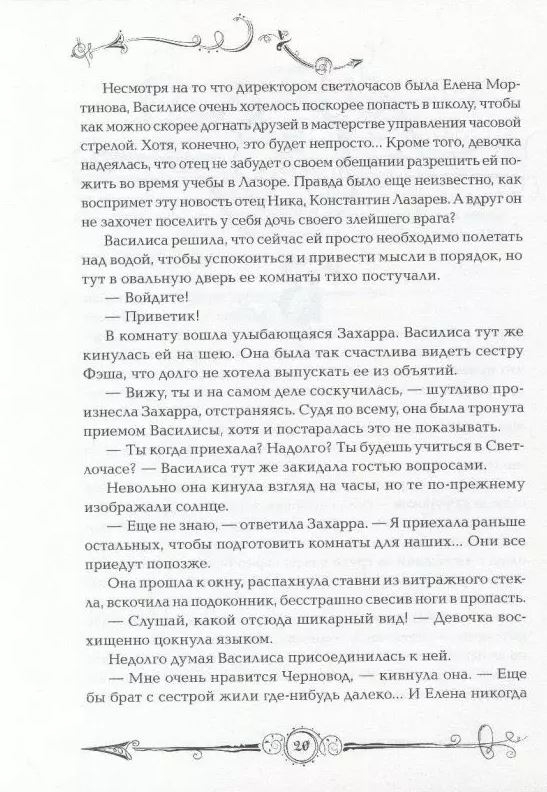 Несмотря на то что директором светлочасов была Елена Мортинова, Василисе очень хотелось поскорее попасть в школу, чтобы как можно скорее догнать друзей в мастерстве управления часовой стрелой. Хотя, конечно, это будет непросто... Кроме того, девочка надеялась, что отец не забудет о своем обещании разрешить ей пожить во время учебы в Лазоре. Правда было еще неизвестно, как воспримет эту новость отец Ника, Константин Лазарев. А вдруг он не захочет поселить у себя дочь своего злейшего врага?

Василиса решила, что сейчас ей просто необходимо полетать над водой, чтобы успокоиться и привести мысли в порядок, но тут в овальную дверь ее комнаты тихо постучали.

— Войдите!

— Приветик!

В комнату вошла улыбающаяся Захарра. Василиса тут же кинулась ей на шею. Она была так счастлива видеть сестру Фэша, что долго не хотела выпускать ее из объятий.

— Вижу, ты и на самом деле соскучилась, — шутливо произнесла Захарра, отстраняясь. Судя по всему, она была тронута приемом Василисы, хотя и постаралась это не показывать.

— Ты когда приехала? Надолго? Ты будешь учиться в Светлочасе? — Василиса тут же закидала гостью вопросами.

Невольно она кинула взгляд на часы, но те по-прежнему изображали солнце.

— Еще не знаю, — ответила Захарра. — Я приехала раньше остальных, чтобы подготовить комнаты для наших... Они все приедут попозже.

Она прошла к окну, распахнула ставни из витражного стекла, вскочила на подоконник, бесстрашно свесив ноги в пропасть.

— Слушай, какой отсюда шикарный вид! — Девочка восхищенно цокнула языком.

Недолго думая Василиса присоединилась к ней.

— Мне очень нравится Черновод, — кивнула она. — Еще бы брат с сестрой жили где-нибудь далеко... И Елена никогда

20